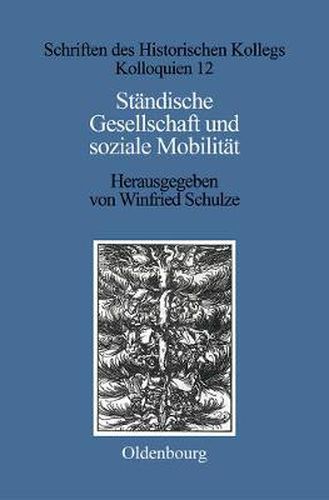 Schriften des Historischen Kollegs
Kolloquien 12

Ständische Gesellschaft und soziale Mobilität

Herausgegeben von Winfried Schulze

Oldenbourg